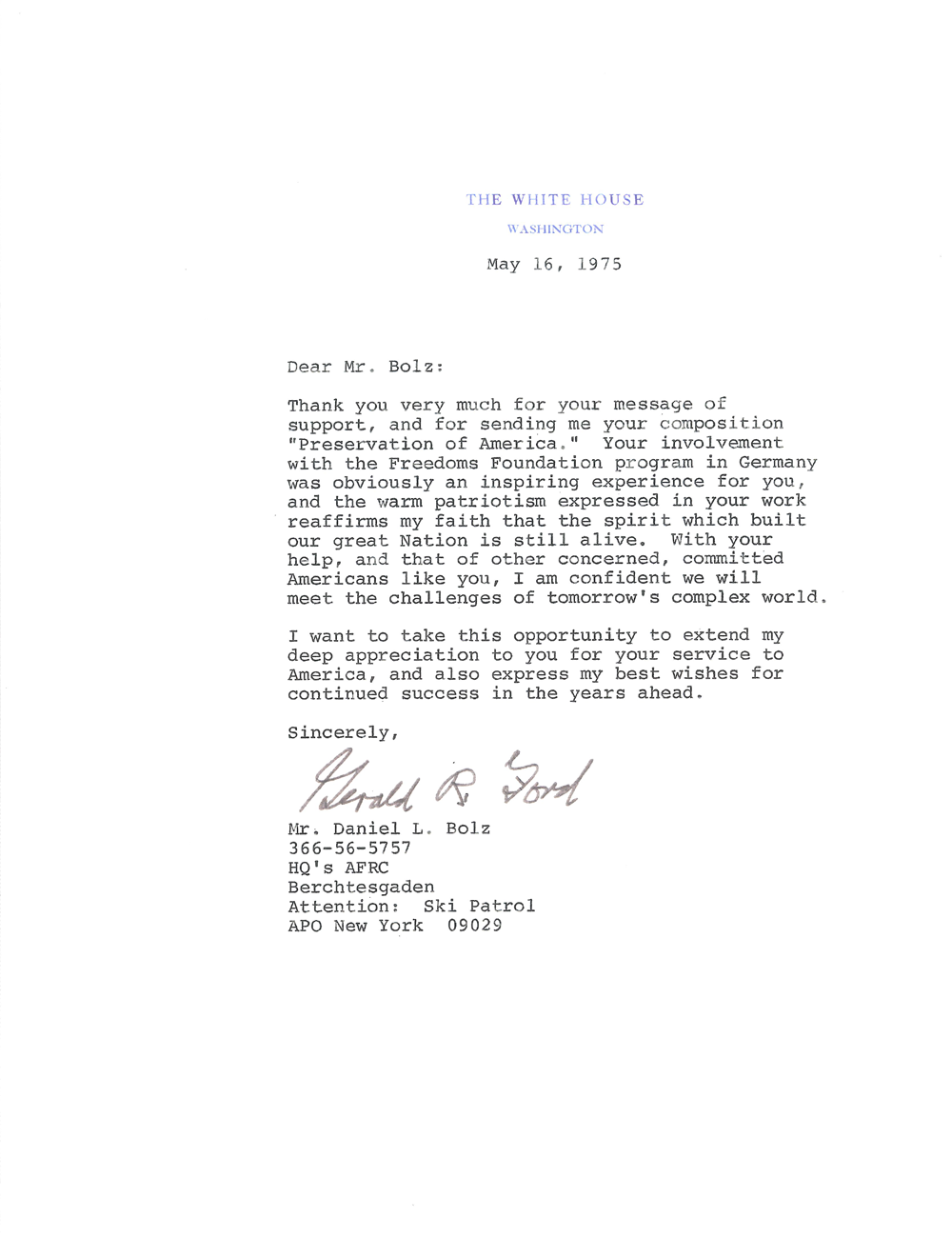 THE WHITE HOUSE

WASHINGTON

May 16, 1975

Dear Mr. Bolz:

Thank you very much for your message of support, and for sending me your composition "Preservation of America." Your involvement with the Freedoms Foundation program in Germany was obviously an inspiring experience for you, and the warm patriotism expressed in your work reaffirms my faith that the spirit which built our great Nation is still alive. With your help, and that of other concerned, committed Americans like you, I am confident we will meet the challenges of tomorrow's complex world.

I want to take this opportunity to extend my deep appreciation to you for your service to America, and also express my best wishes for continued success in the years ahead.

Sincerely,

Gerald R. Ford

Mr. Daniel L. Bolz
366-56-5757
HQ's AFRC
Berchtesgaden
Attention: Ski Patrol
APO New York 09029